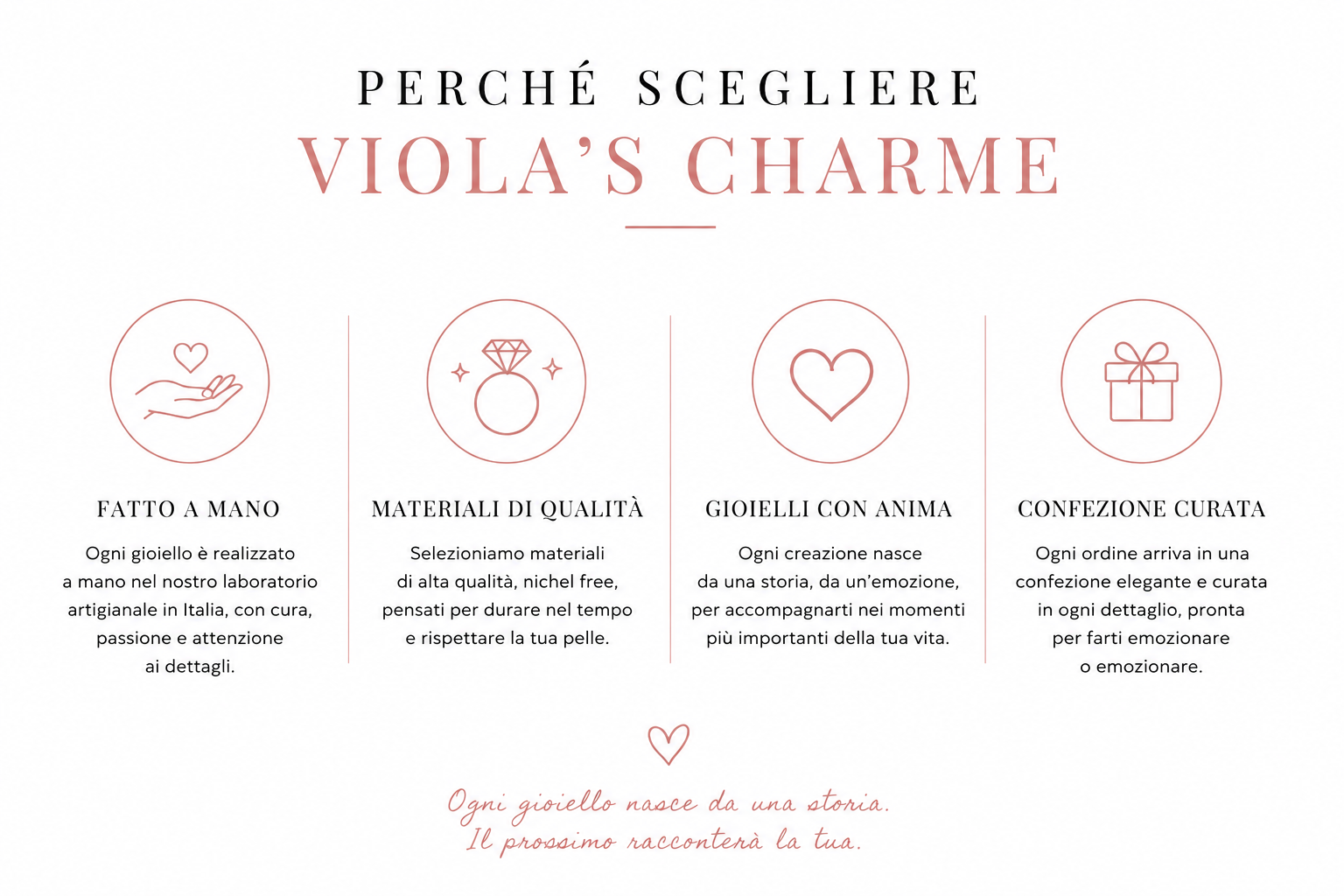 PERCHÉ SCEGLIERE
VIOLA'S CHARME

FATTO A MANO

Ogni gioiello è realizzato a mano nel nostro laboratorio artigianale in Italia, con cura, passione e attenzione ai dettagli.

MATERIALI DI QUALITÀ

Selezioniamo materiali di alta qualità, nichel free, pensati per durare nel tempo e rispettare la tua pelle.

GIOIELLI CON ANIMA

Ogni creazione nasce da una storia, da un'emozione, per accompagnarti nei momenti più importanti della tua vita.

CONFEZIONE CURATA

Ogni ordine arriva in una confezione elegante e curata in ogni dettaglio, pronta per farti emozionare o emozionare.

Ogni gioiello nasce da una storia.
Il prossimo racconterà la tua.